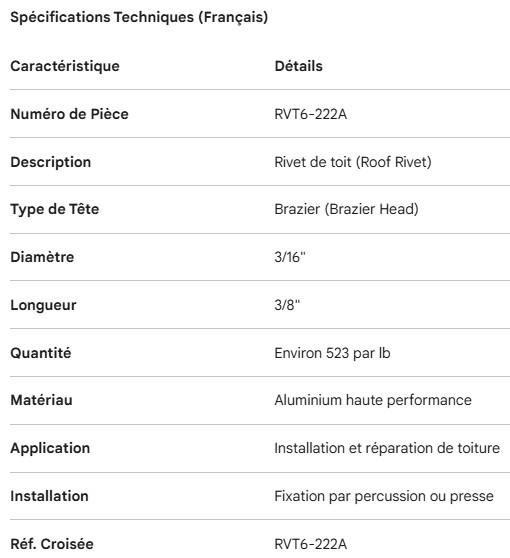 Spécifications Techniques (Français)

| Caractéristique | Détails |
|---|---|
| Numéro de Pièce | RVT6-222A |
| Description | Rivet de toit (Roof Rivet) |
| Type de Tête | Brazier (Brazier Head) |
| Diamètre | 3/16" |
| Longueur | 3/8" |
| Quantité | Environ 523 par lb |
| Matériau | Aluminium haute performance |
| Application | Installation et réparation de toiture |
| Installation | Fixation par percussion ou presse |
| Réf. Croisée | RVT6-222A |